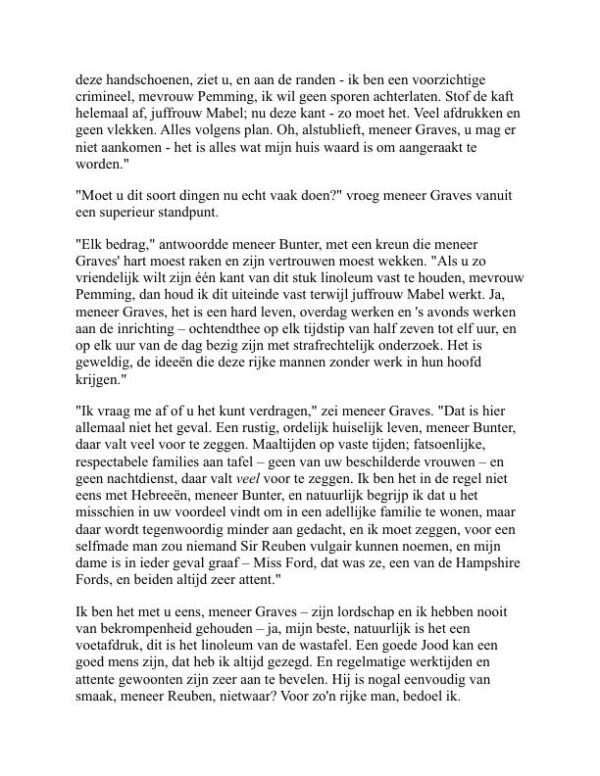 deze handschoenen, ziet u, en aan de randen - ik ben een voorzichtige crimineel, mevrouw Pemming, ik wil geen sporen achterlaten. Stof de kaft helemaal af, juffrouw Mabel; nu deze kant - zo moet het. Veel afdrukken en geen vlekken. Alles volgens plan. Oh, alstublieft, meneer Graves, u mag er niet aankomen - het is alles wat mijn huis waard is om aangeraakt te worden."

"Moet u dit soort dingen nu echt vaak doen?" vroeg meneer Graves vanuit een superieur standpunt.

"Elk bedrag," antwoordde meneer Bunter, met een kreun die meneer Graves' hart moest raken en zijn vertrouwen moest wekken. "Als u zo vriendelijk wilt zijn één kant van dit stuk linoleum vast te houden, mevrouw Pemming, dan houd ik dit uiteinde vast terwijl juffrouw Mabel werkt. Ja, meneer Graves, het is een hard leven, overdag werken en 's avonds werken aan de inrichting – ochtendthee op elk tijdstip van half zeven tot elf uur, en op elk uur van de dag bezig zijn met strafrechtelijk onderzoek. Het is geweldig, de ideeën die deze rijke mannen zonder werk in hun hoofd krijgen."

"Ik vraag me af of u het kunt verdragen," zei meneer Graves. "Dat is hier allemaal niet het geval. Een rustig, ordelijk huiselijk leven, meneer Bunter, daar valt veel voor te zeggen. Maaltijden op vaste tijden; fatsoenlijke, respectabele families aan tafel – geen van uw beschilderde vrouwen – en geen nachtdienst, daar valt veel voor te zeggen. Ik ben het in de regel niet eens met Hebreeën, meneer Bunter, en natuurlijk begrijp ik dat u het misschien in uw voordeel vindt om in een adellijke familie te wonen, maar daar wordt tegenwoordig minder aan gedacht, en ik moet zeggen, voor een selfmade man zou niemand Sir Reuben vulgair kunnen noemen, en mijn dame is in ieder geval graaf – Miss Ford, dat was ze, een van de Hampshire Fords, en beiden altijd zeer attent."

Ik ben het met u eens, meneer Graves – zijn lordschap en ik hebben nooit van bekrompenheid gehouden – ja, mijn beste, natuurlijk is het een voetafdruk, dit is het linoleum van de wastafel. Een goede Jood kan een goed mens zijn, dat heb ik altijd gezegd. En regelmatige werktijden en attente gewoonten zijn zeer aan te bevelen. Hij is nogal eenvoudig van smaak, meneer Reuben, nietwaar? Voor zo'n rijke man, bedoel ik.